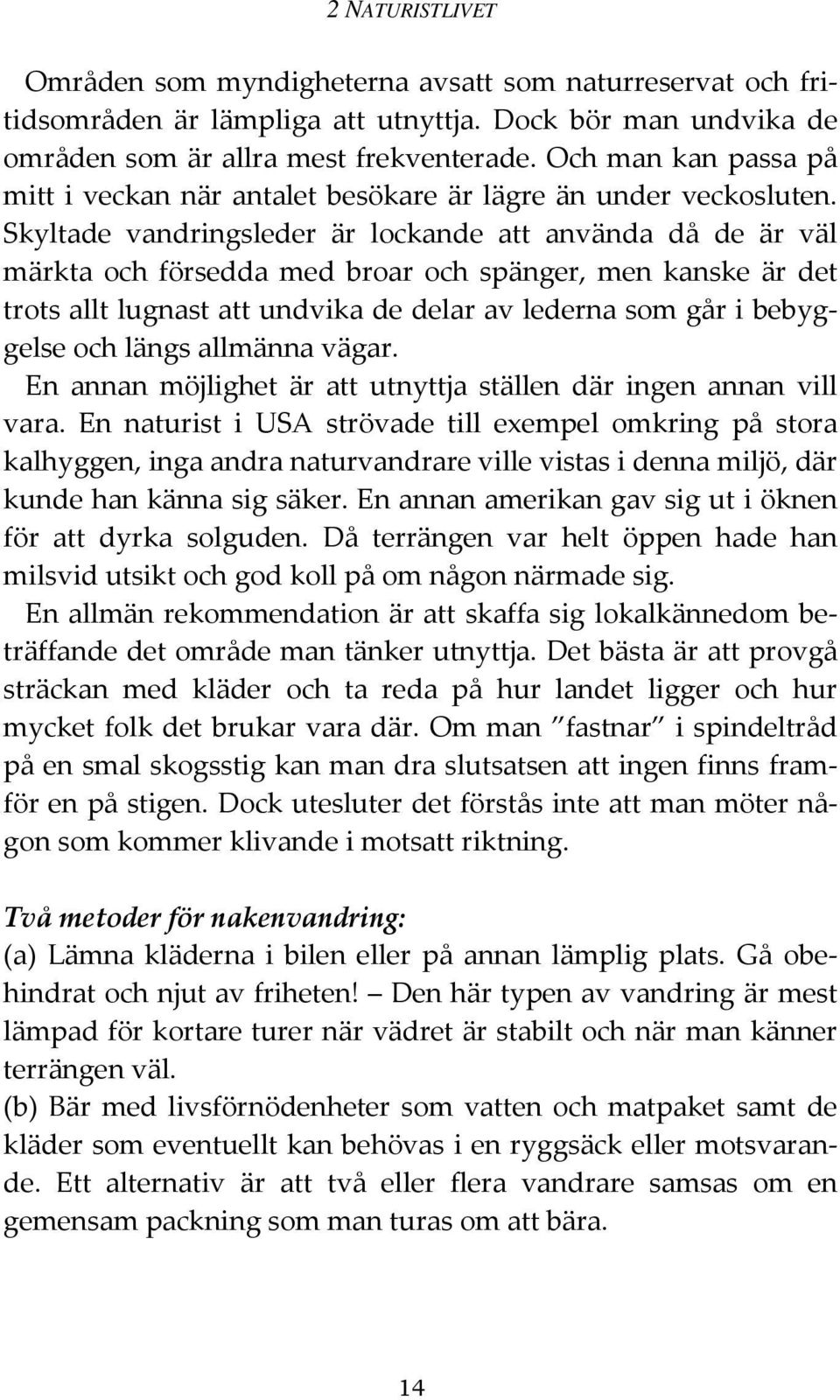 2 NATURISTLIVET

Områden som myndigheterna avsatt som naturreservat och fritidsområden är lämpliga att utnyttja. Dock bör man undvika de områden som är allra mest frekventerade. Och man kan passa på mitt i veckan när antalet besökare är lägre än under veckosluten. Skyltade vandringsleder är lockande att använda då de är väl märkta och försedda med broar och spänger, men kanske är det trots allt lugnast att undvika de delar av lederna som går i bebyggelse och längs allmänna vägar.

En annan möjlighet är att utnyttja ställen där ingen annan vill vara. En naturist i USA strövade till exempel omkring på stora kalhyggen, inga andra naturvandrare ville vistas i denna miljö, där kunde han känna sig säker. En annan amerikan gav sig ut i öknen för att dyrka solguden. Då terrängen var helt öppen hade han milsvid utsikt och god koll på om någon närmade sig.

En allmän rekommendation är att skaffa sig lokalkännedom beträffande det område man tänker utnyttja. Det bästa är att provgå sträckan med kläder och ta reda på hur landet ligger och hur mycket folk det brukar vara där. Om man "fastnar" i spindeltråd på en smal skogsstig kan man dra slutsatsen att ingen finns framför en på stigen. Dock utesluter det förstås inte att man möter någon som kommer klivande i motsatt riktning.

Två metoder för nakenvandring:
(a) Lämna kläderna i bilen eller på annan lämplig plats. Gå obehindrat och njut av friheten! – Den här typen av vandring är mest lämpad för kortare turer när vädret är stabilt och när man känner terrängen väl.
(b) Bär med livsförnödenheter som vatten och matpaket samt de kläder som eventuellt kan behövas i en ryggsäck eller motsvarande. Ett alternativ är att två eller flera vandrare samsas om en gemensam packning som man turas om att bära.

14